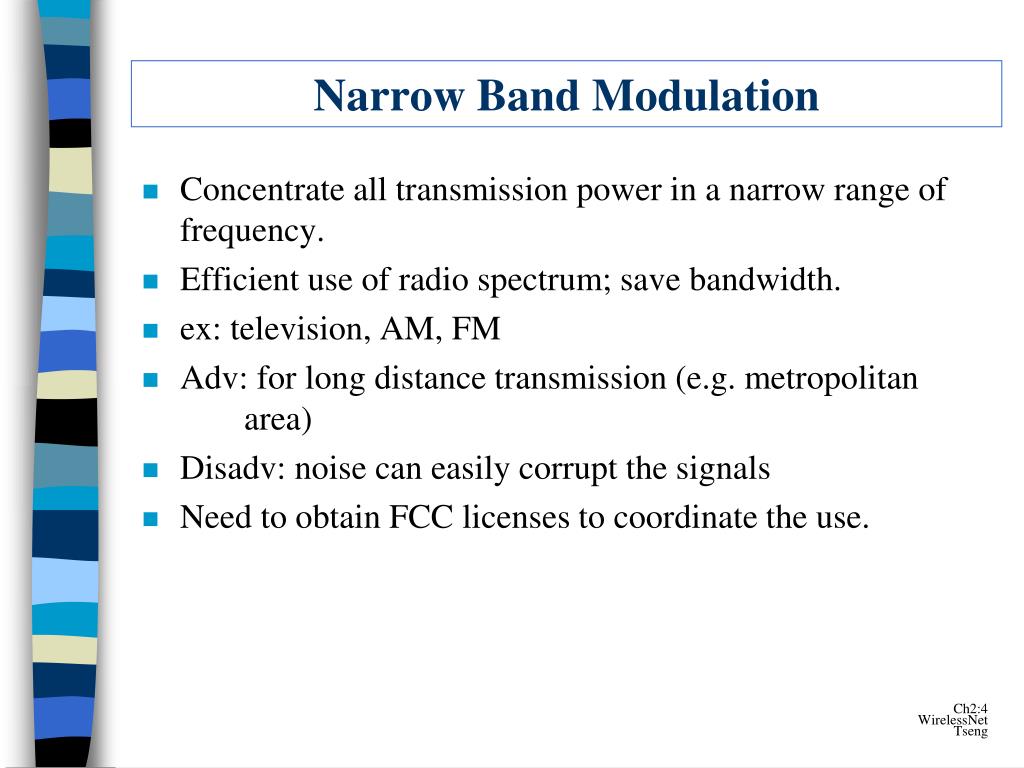 Narrow Band Modulation

- Concentrate all transmission power in a narrow range of frequency.
- Efficient use of radio spectrum; save bandwidth.
- ex: television, AM, FM
- Adv: for long distance transmission (e.g. metropolitan area)
- Disadv: noise can easily corrupt the signals
- Need to obtain FCC licenses to coordinate the use.

Ch2:4
WirelessNet
Tseng